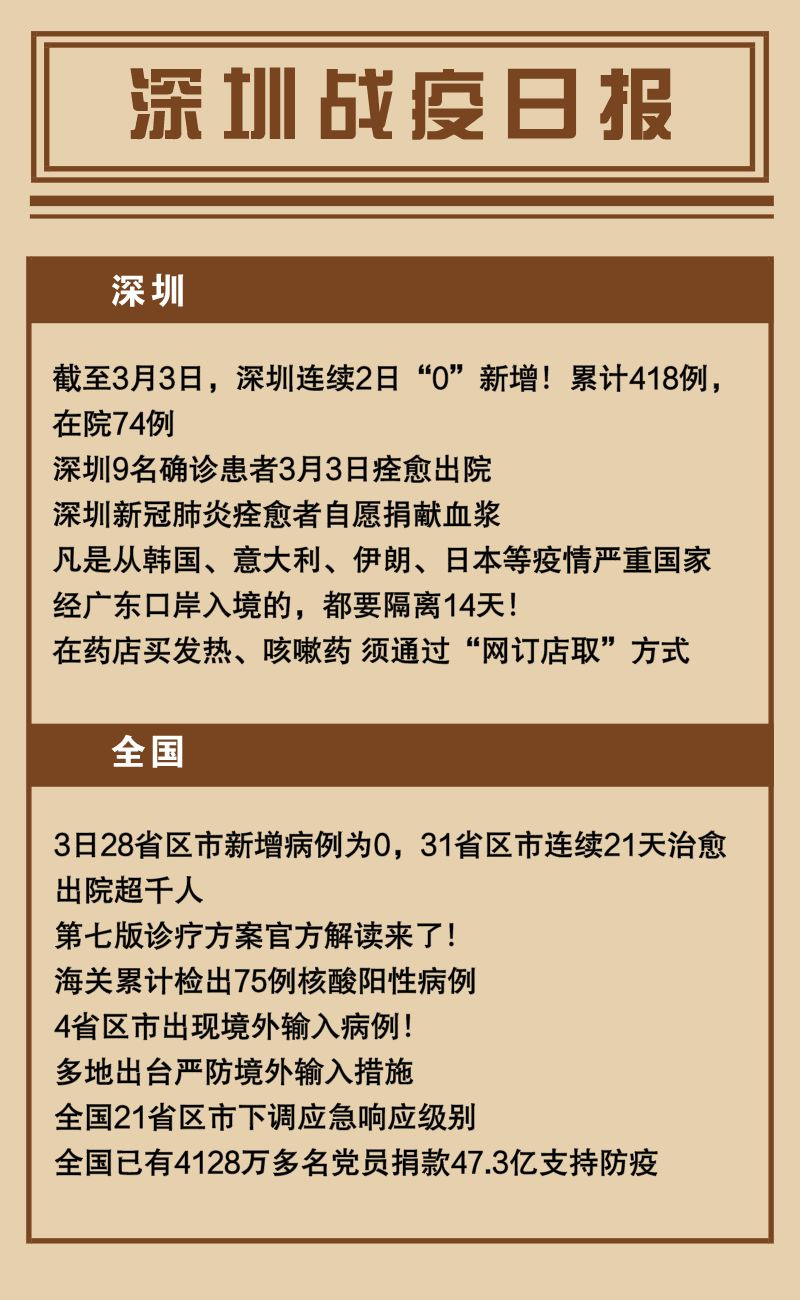 深圳战疫日报

深圳

截至3月3日，深圳连续2日“0”新增！累计418例，在院74例
深圳9名确诊患者3月3日痊愈出院
深圳新冠肺炎痊愈者自愿捐献血浆
凡是从韩国、意大利、伊朗、日本等疫情严重国家经广东口岸入境的，都要隔离14天！
在药店买发热、咳嗽药 须通过“网订店取”方式

全国

3日28省区市新增病例为0，31省区市连续21天治愈出院超千人
第七版诊疗方案官方解读来了！
海关累计检出75例核酸阳性病例
4省区市出现境外输入病例！
多地出台严防境外输入措施
全国21省区市下调应急响应级别
全国已有4128万多名党员捐款47.3亿支持防疫